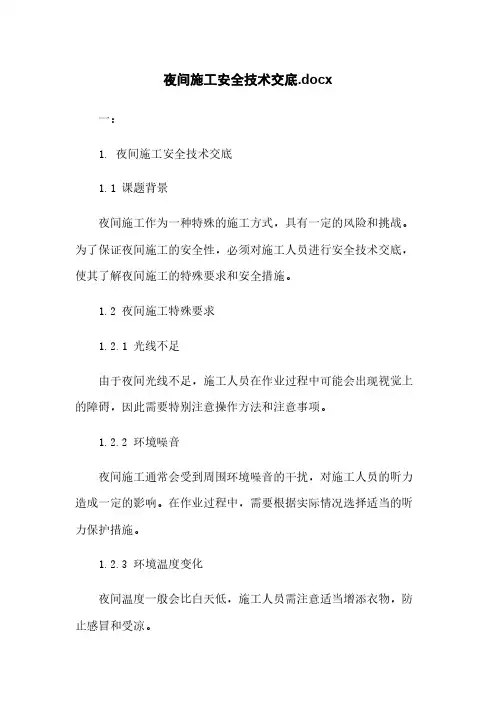 夜间施工安全技术交底.docx

一：

1. 夜间施工安全技术交底

1.1 课题背景

夜间施工作为一种特殊的施工方式，具有一定的风险和挑战。为了保证夜间施工的安全性，必须对施工人员进行安全技术交底，使其了解夜间施工的特殊要求和安全措施。

1.2 夜间施工特殊要求

1.2.1 光线不足

由于夜间光线不足，施工人员在作业过程中可能会出现视觉上的障碍，因此需要特别注意操作方法和注意事项。

1.2.2 环境噪音

夜间施工通常会受到周围环境噪音的干扰，对施工人员的听力造成一定的影响。在作业过程中，需要根据实际情况选择适当的听力保护措施。

1.2.3 环境温度变化

夜间温度一般会比白天低，施工人员需注意适当增添衣物，防止感冒和受凉。